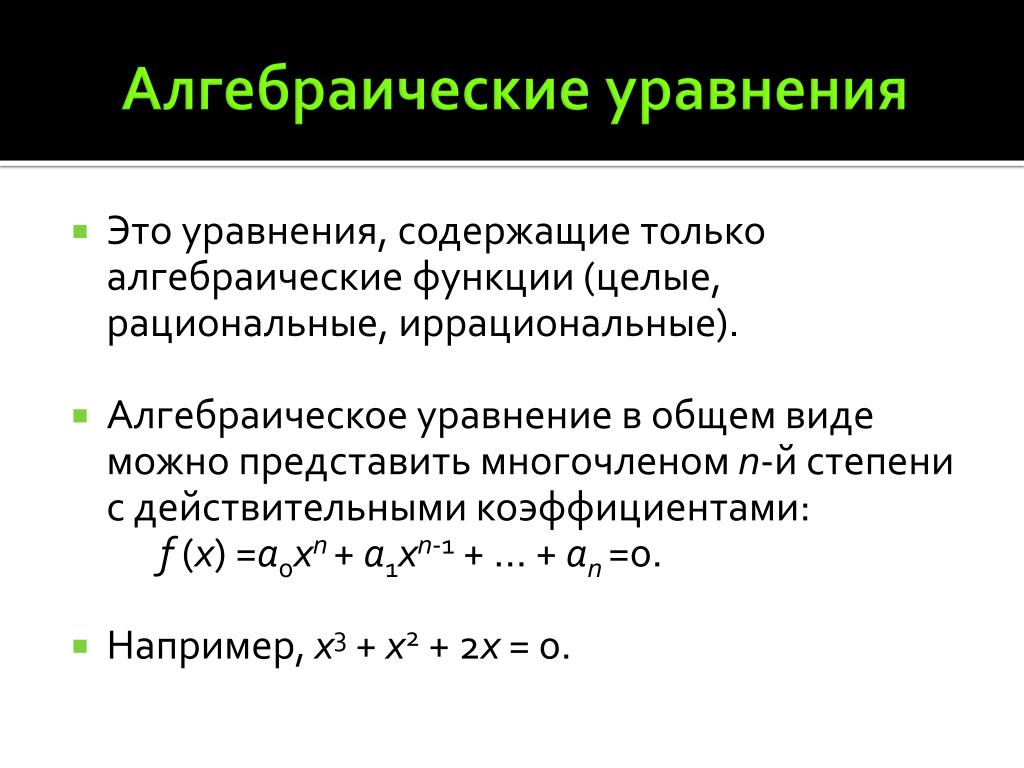 Алгебраические уравнения

Это уравнения, содержащие только алгебраические функции (целые, рациональные, иррациональные).

Алгебраическое уравнение в общем виде можно представить многочленом $n$-й степени с действительными коэффициентами:
$f(x) = a_0x^n + a_1x^{n-1} + \ldots + a_n = 0$.

Например, $x^3 + x^2 + 2x = 0$.